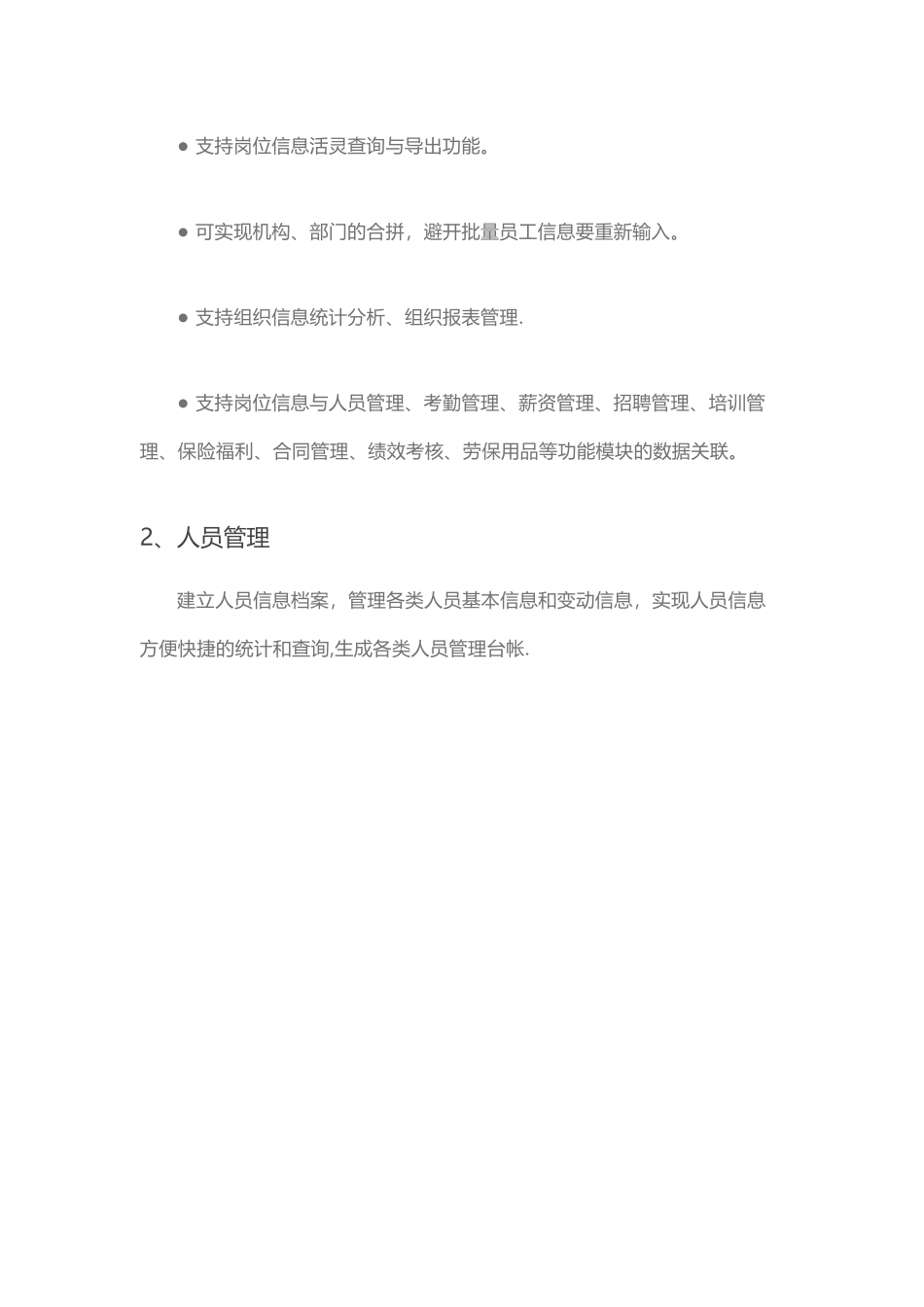 ● 支持岗位信息活灵查询与导出功能。

● 可实现机构、部门的合拼，避开批量员工信息要重新输入。

● 支持组织信息统计分析、组织报表管理.

● 支持岗位信息与人员管理、考勤管理、薪资管理、招聘管理、培训管理、保险福利、合同管理、绩效考核、劳保用品等功能模块的数据关联。

2、人员管理

建立人员信息档案，管理各类人员基本信息和变动信息，实现人员信息方便快捷的统计和查询,生成各类人员管理台帐.